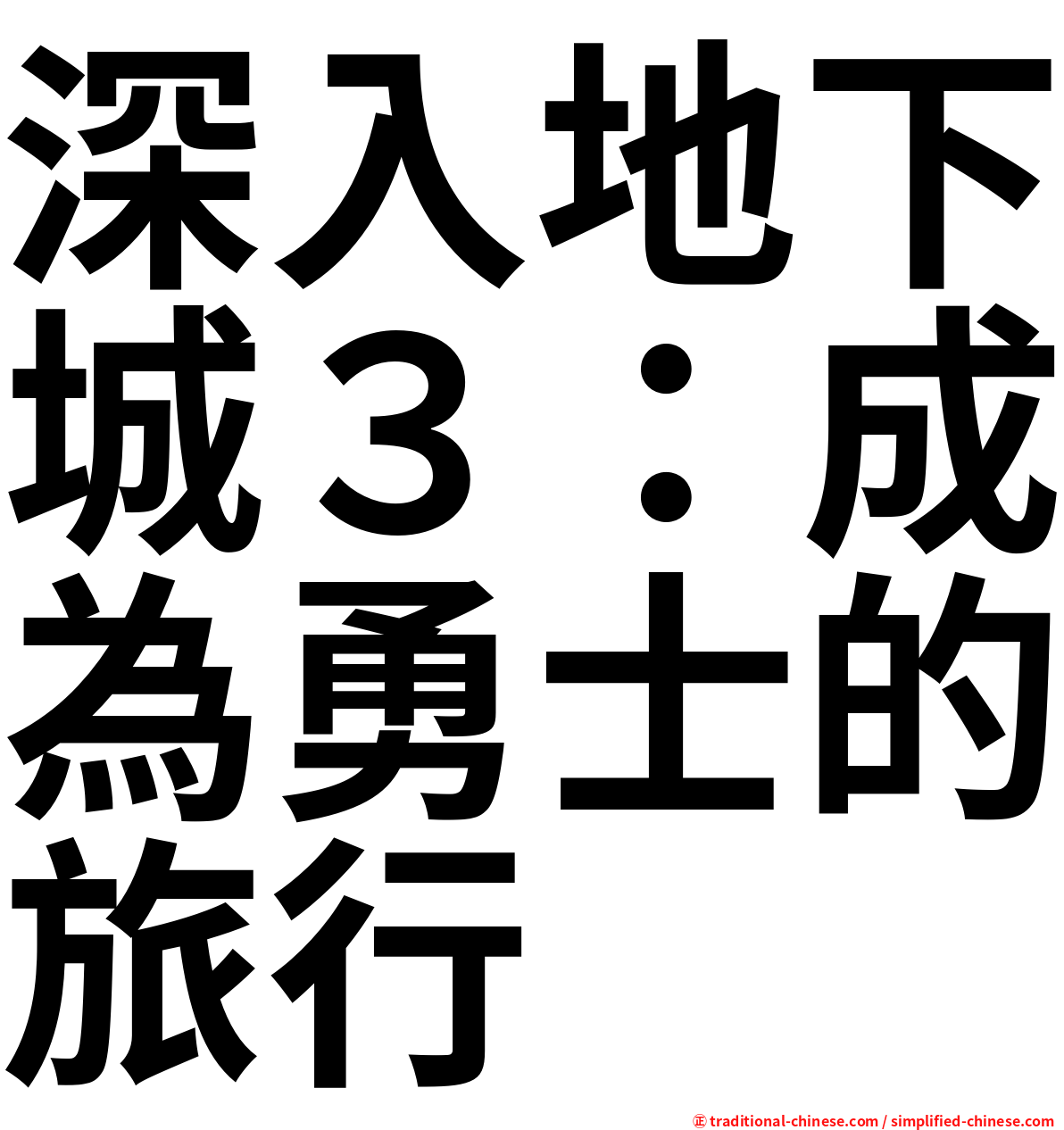 深入地下城３：成為勇士的旅行

㊣ traditional-chinese.com / simplified-chinese.com